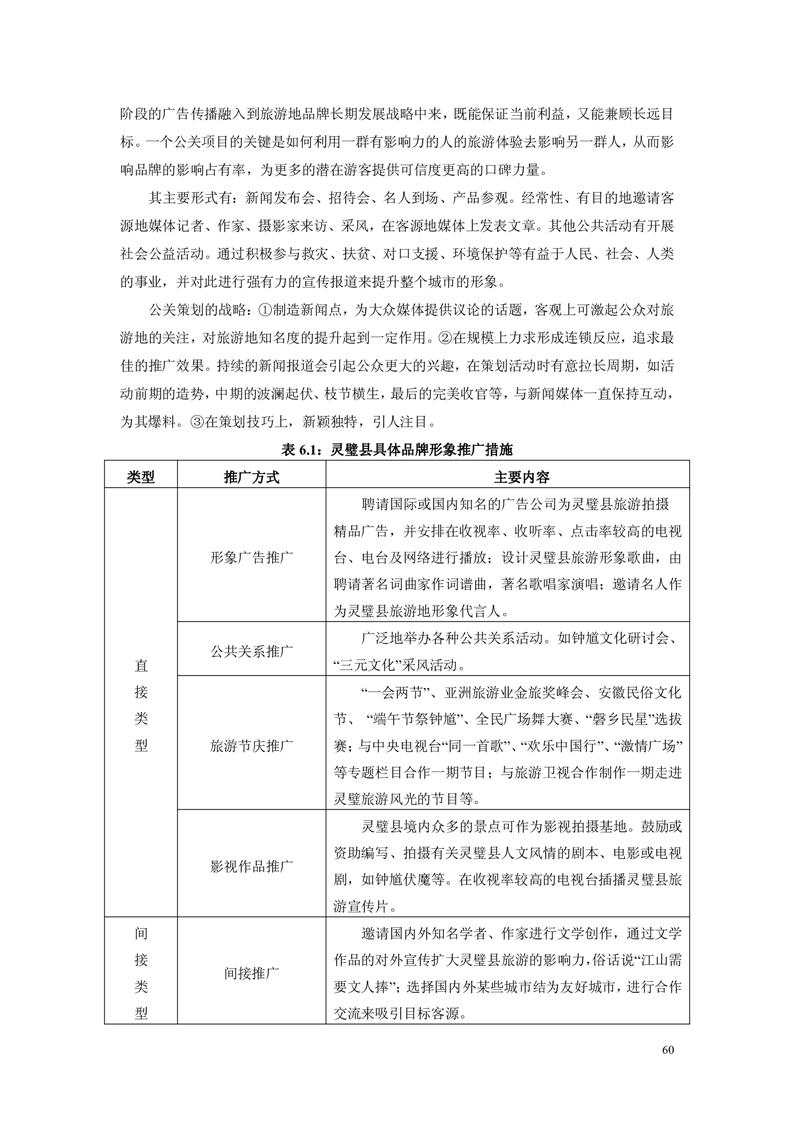 阶段的广告传播融入到旅游地品牌长期发展战略中来，既能保证当前利益，又能兼顾长远目标。一个公关项目的关键是如何利用一群有影响力的人的旅游体验去影响另一群人，从而影响品牌的影响占有率，为更多的潜在游客提供可信度更高的口碑力量。

其主要形式有：新闻发布会、招待会、名人到场、产品参观。经常性、有目的地邀请客源地媒体记者、作家、摄影家来访、采风，在客源地媒体上发表文章。其他公共活动有开展社会公益活动。通过积极参与救灾、扶贫、对口支援、环境保护等有益于人民、社会、人类的事业，并对此进行强有力的宣传报道来提升整个城市的形象。

公关策划的战略：①制造新闻点，为大众媒体提供议论的话题，客观上可激起公众对旅游地的关注，对旅游地知名度的提升起到一定作用。②在规模上力求形成连锁反应，追求最佳的推广效果。持续的新闻报道会引起公众更大的兴趣，在策划活动时有意拉长周期，如活动前期的造势，中期的波澜起伏、枝节横生，最后的完美收官等，与新闻媒体一直保持互动，为其爆料。③在策划技巧上，新颖独特，引人注目。

表6.1：灵璧县具体品牌形象推广措施

| 类型 | 推广方式 | 主要内容 |
|---|---|---|
| 直接类型 | 形象广告推广 | 聘请国际或国内知名的广告公司为灵璧县旅游拍摄精品广告，并安排在收视率、收听率、点击率较高的电视台、电台及网络进行播放；设计灵璧县旅游形象歌曲，由聘请著名词曲家作词谱曲，著名歌唱家演唱；邀请名人作为灵璧县旅游地形象代言人。 |
|  | 公共关系推广 | 广泛地举办各种公共关系活动。如钟馗文化研讨会、“三元文化”采风活动。 |
|  | 旅游节庆推广 | “一会两节”、亚洲旅游业金旅奖峰会、安徽民俗文化节、“端午节祭钟馗”、全民广场舞大赛、“磬乡民星”选拔赛；与中央电视台“同一首歌”、“欢乐中国行”、“激情广场”等专题栏目合作一期节目；与旅游卫视合作制作一期走进灵璧旅游风光的节目等。 |
|  | 影视作品推广 | 灵璧县境内众多的景点可作为影视拍摄基地。鼓励或资助编写、拍摄有关灵璧县人文风情的剧本、电影或电视剧，如钟馗伏魔等。在收视率较高的电视台插播灵璧县旅游宣传片。 |
| 间接类型 | 间接推广 | 邀请国内外知名学者、作家进行文学创作，通过文学作品的对外宣传扩大灵璧县旅游的影响力，俗话说“江山需要文人捧”；选择国内外某些城市结为友好城市，进行合作交流来吸引目标客源。 |

60